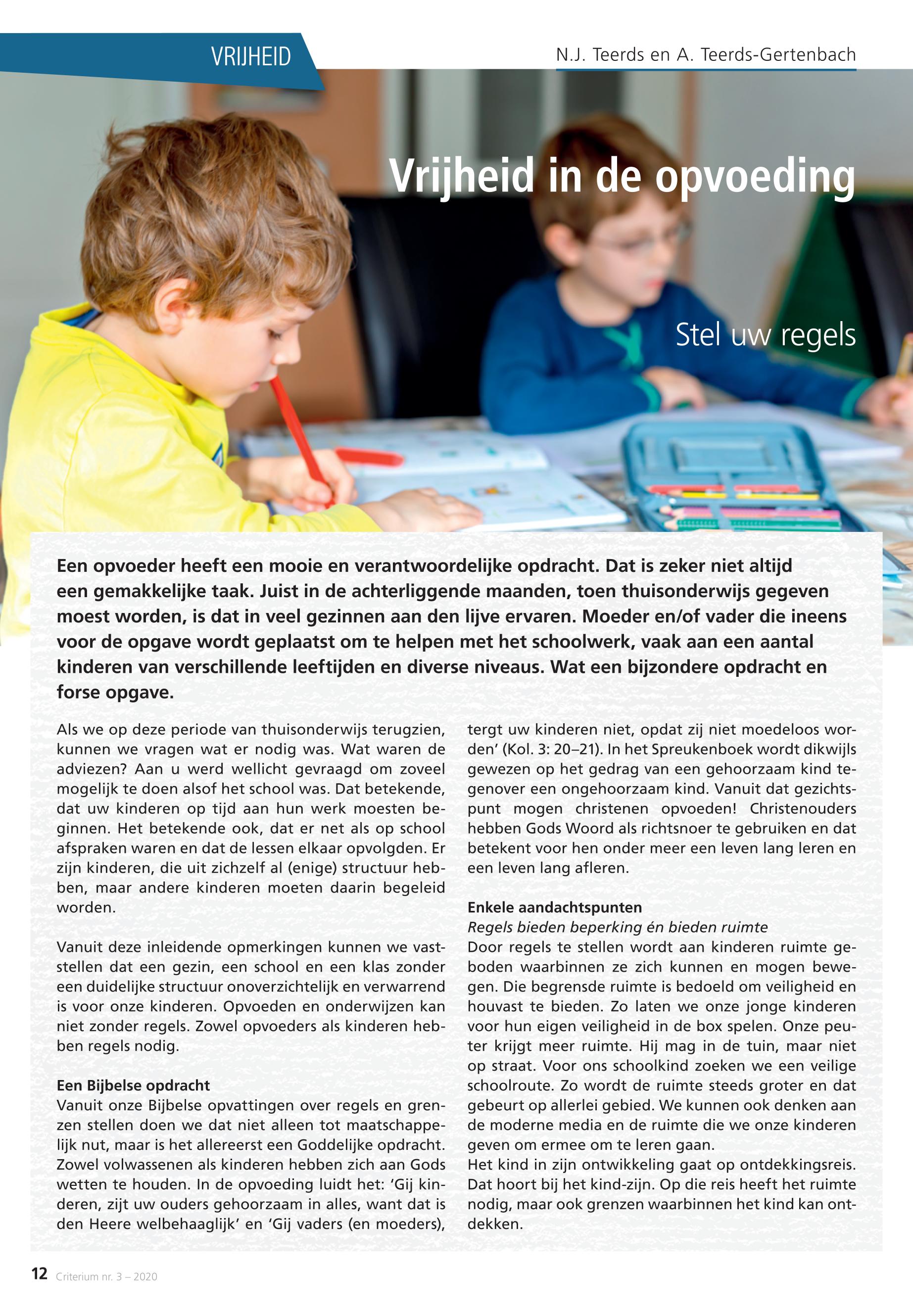 VRIJHEID

N.J. Teerds en A. Teerds-Gertenbach

Vrijheid in de opvoeding

Stel uw regels

Een opvoeder heeft een mooie en verantwoordelijke opdracht. Dat is zeker niet altijd een gemakkelijke taak. Juist in de achterliggende maanden, toen thuisonderwijs gegeven moest worden, is dat in veel gezinnen aan den lijve ervaren. Moeder en/of vader die ineens voor de opgave wordt geplaatst om te helpen met het schoolwerk, vaak aan een aantal kinderen van verschillende leeftijden en diverse niveaus. Wat een bijzondere opdracht en forse opgave.

Als we op deze periode van thuisonderwijs terugzien, kunnen we vragen wat er nodig was. Wat waren de adviezen? Aan u werd wellicht gevraagd om zoveel mogelijk te doen alsof het school was. Dat betekende, dat uw kinderen op tijd aan hun werk moesten beginnen. Het betekende ook, dat er net als op school afspraken waren en dat de lessen elkaar opvolgden. Er zijn kinderen, die uit zichzelf al (enige) structuur hebben, maar andere kinderen moeten daarin begeleid worden.

Vanuit deze inleidende opmerkingen kunnen we vaststellen dat een gezin, een school en een klas zonder een duidelijke structuur onoverzichtelijk en verwarrend is voor onze kinderen. Opvoeden en onderwijzen kan niet zonder regels. Zowel opvoeders als kinderen hebben regels nodig.

Een Bijbelse opdracht
Vanuit onze Bijbelse opvattingen over regels en grenzen stellen doen we dat niet alleen tot maatschappelijk nut, maar is het allereerst een Goddelijke opdracht. Zowel volwassenen als kinderen hebben zich aan Gods wetten te houden. In de opvoeding luidt het: ‘Gij kinderen, zijt uw ouders gehoorzaam in alles, want dat is den Heere welbehaaglijk’ en ‘Gij vaders (en moeders), tergt uw kinderen niet, opdat zij niet moedeloos worden’ (Kol. 3: 20–21). In het Spreukenboek wordt dikwijls gewezen op het gedrag van een gehoorzaam kind tegenover een ongehoorzaam kind. Vanuit dat gezichtspunt mogen christenen opvoeden! Christenouders hebben Gods Woord als richtsnoer te gebruiken en dat betekent voor hen onder meer een leven lang leren en een leven lang afleren.

Enkele aandachtspunten
Regels bieden beperking én bieden ruimte
Door regels te stellen wordt aan kinderen ruimte geboden waarbinnen ze zich kunnen en mogen bewegen. Die begrensde ruimte is bedoeld om veiligheid en houvast te bieden. Zo laten we onze jonge kinderen voor hun eigen veiligheid in de box spelen. Onze peuter krijgt meer ruimte. Hij mag in de tuin, maar niet op straat. Voor ons schoolkind zoeken we een veilige schoolroute. Zo wordt de ruimte steeds groter en dat gebeurt op allerlei gebied. We kunnen ook denken aan de moderne media en de ruimte die we onze kinderen geven om ermee om te leren gaan.
Het kind in zijn ontwikkeling gaat op ontdekkingsreis. Dat hoort bij het kind-zijn. Op die reis heeft het ruimte nodig, maar ook grenzen waarbinnen het kind kan ontdekken.

12 Criterium nr. 3 – 2020